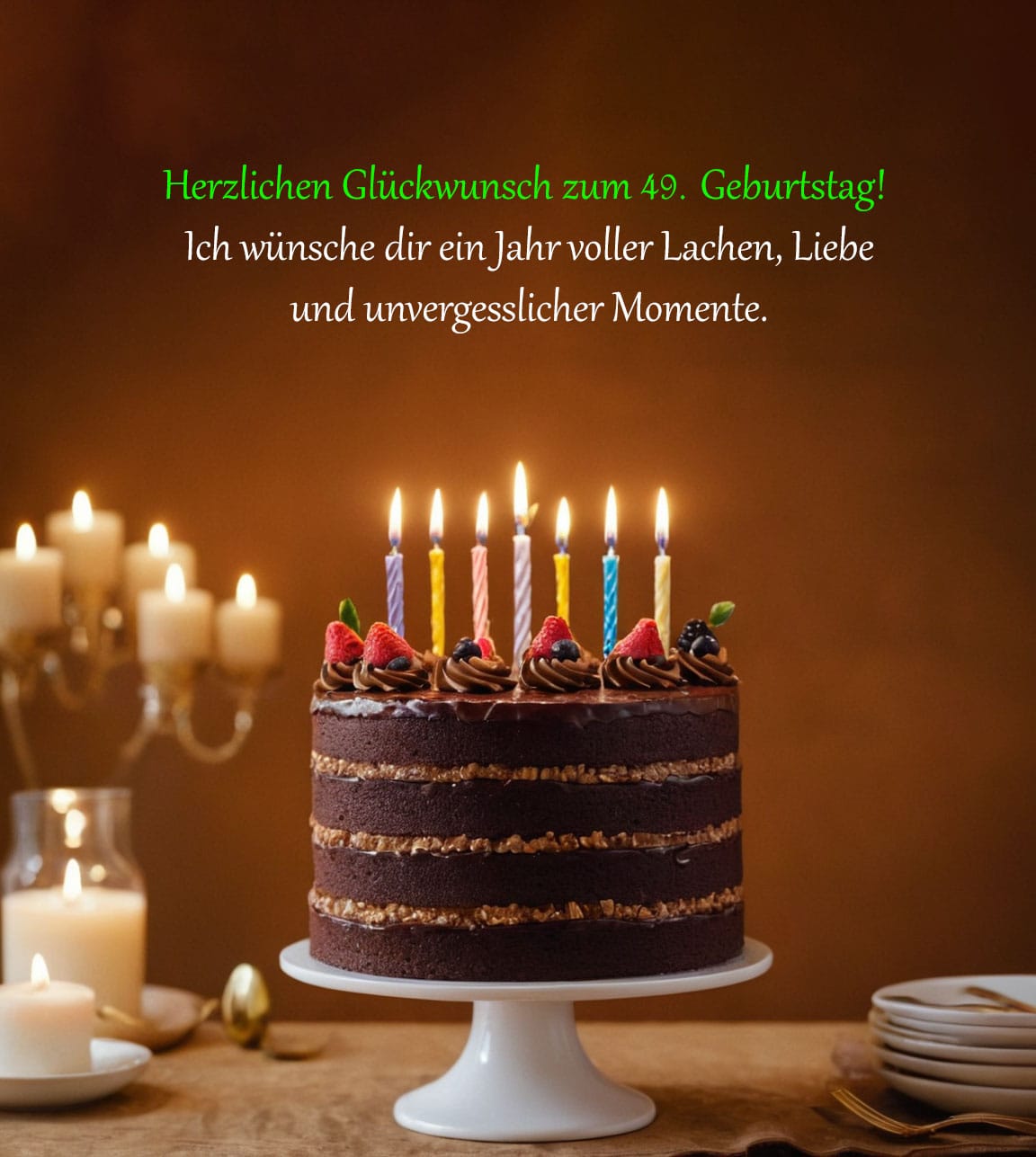 Herzlichen Glückwunsch zum 49. Geburtstag!
Ich wünsche dir ein Jahr voller Lachen, Liebe und unvergesslicher Momente.